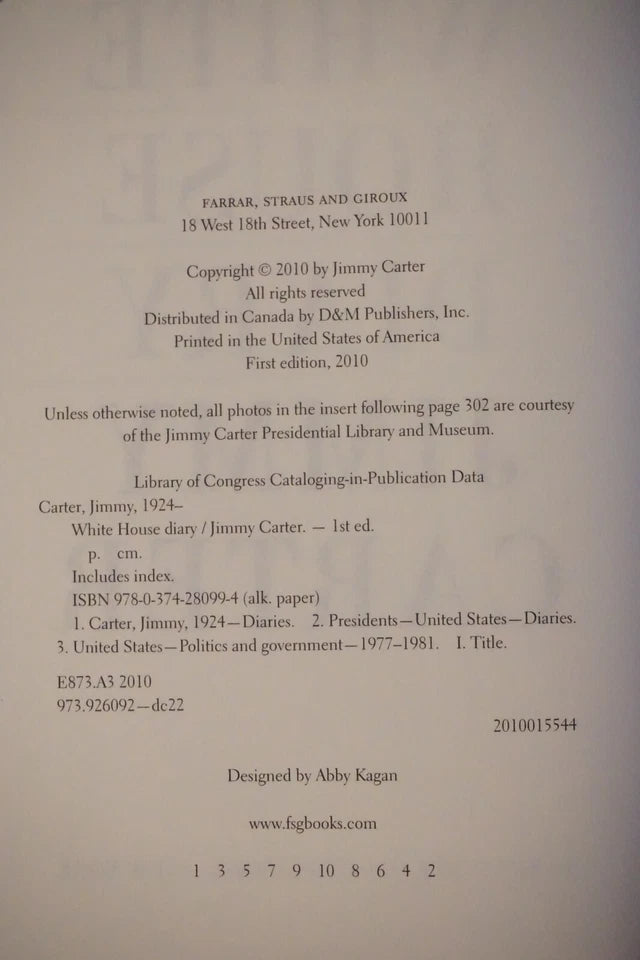 FARRAR, STRAUS AND GIROUX
18 West 18th Street, New York 10011

Copyright © 2010 by Jimmy Carter
All rights reserved
Distributed in Canada by D&M Publishers, Inc.
Printed in the United States of America
First edition, 2010

Unless otherwise noted, all photos in the insert following page 302 are courtesy of the Jimmy Carter Presidential Library and Museum.

Library of Congress Cataloging-in-Publication Data
Carter, Jimmy, 1924–
White House diary / Jimmy Carter. — 1st ed.
p. cm.
Includes index.
ISBN 978-0-374-28099-4 (alk. paper)
1. Carter, Jimmy, 1924—Diaries. 2. Presidents—United States—Diaries. 3. United States—Politics and government—1977–1981. I. Title.

E873.A3 2010
973.926092—dc22

2010015544

Designed by Abby Kagan

www.fsgbooks.com

1 3 5 7 9 10 8 6 4 2